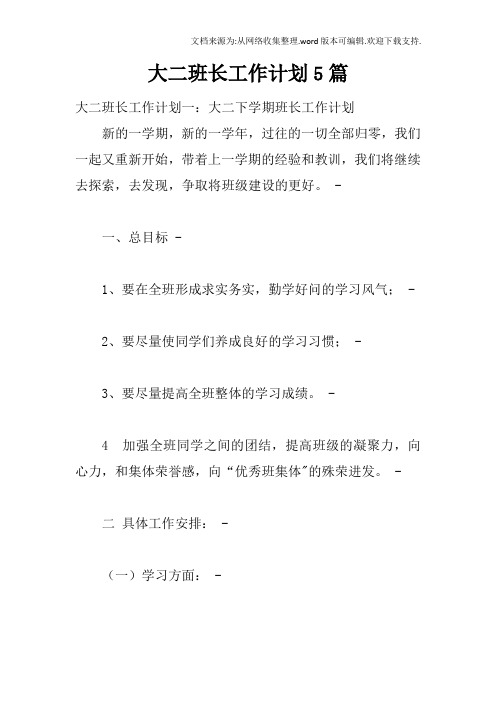 文档来源为:从网络收集整理.word版本可编辑.欢迎下载支持.

大二班长工作计划5篇

大二班长工作计划一：大二下学期班长工作计划

新的一学期，新的一学年，过往的一切全部归零，我们一起又重新开始，带着上一学期的经验和教训，我们将继续去探索，去发现，争取将班级建设的更好。 -

一、总目标 -

1、要在全班形成求实务实，勤学好问的学习风气； -

2、要尽量使同学们养成良好的学习习惯； -

3、要尽量提高全班整体的学习成绩。 -

4 加强全班同学之间的团结，提高班级的凝聚力，向心力，和集体荣誉感，向“优秀班集体”的殊荣进发。 -

二 具体工作安排： -

（一）学习方面： -